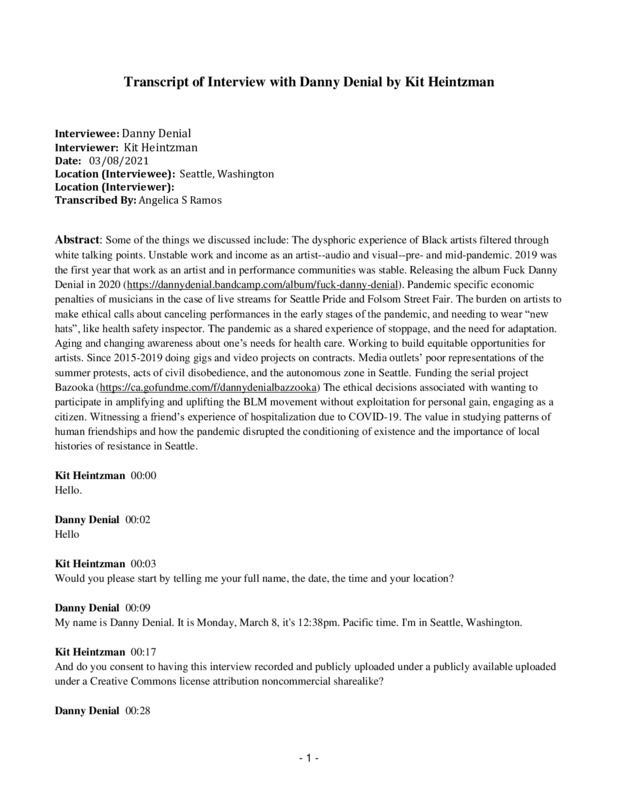 Transcript of Interview with Danny Denial by Kit Heintzman

Interviewee: Danny Denial
Interviewer: Kit Heintzman
Date: 03/08/2021
Location (Interviewee): Seattle, Washington
Location (Interviewer):
Transcribed By: Angelica S Ramos

Abstract: Some of the things we discussed include: The dysphoric experience of Black artists filtered through white talking points. Unstable work and income as an artist--audio and visual--pre- and mid-pandemic. 2019 was the first year that work as an artist and in performance communities was stable. Releasing the album Fuck Danny Denial in 2020 (https://dannydenial.bandcamp.com/album/fuck-danny-denial). Pandemic specific economic penalties of musicians in the case of live streams for Seattle Pride and Folsom Street Fair. The burden on artists to make ethical calls about canceling performances in the early stages of the pandemic, and needing to wear "new hats", like health safety inspector. The pandemic as a shared experience of stoppage, and the need for adaptation. Aging and changing awareness about one's needs for health care. Working to build equitable opportunities for artists. Since 2015-2019 doing gigs and video projects on contracts. Media outlets' poor representations of the summer protests, acts of civil disobedience, and the autonomous zone in Seattle. Funding the serial project Bazooka (https://ca.gofundme.com/f/dannydenialbazzooka) The ethical decisions associated with wanting to participate in amplifying and uplifting the BLM movement without exploitation for personal gain, engaging as a citizen. Witnessing a friend's experience of hospitalization due to COVID-19. The value in studying patterns of human friendships and how the pandemic disrupted the conditioning of existence and the importance of local histories of resistance in Seattle.

Kit Heintzman 00:00
Hello.

Danny Denial 00:02
Hello

Kit Heintzman 00:03
Would you please start by telling me your full name, the date, the time and your location?

Danny Denial 00:09
My name is Danny Denial. It is Monday, March 8, it's 12:38pm. Pacific time. I'm in Seattle, Washington.

Kit Heintzman 00:17
And do you consent to having this interview recorded and publicly uploaded under a publicly available uploaded under a Creative Commons license attribution noncommercial sharealike?

Danny Denial 00:28

- 1 -